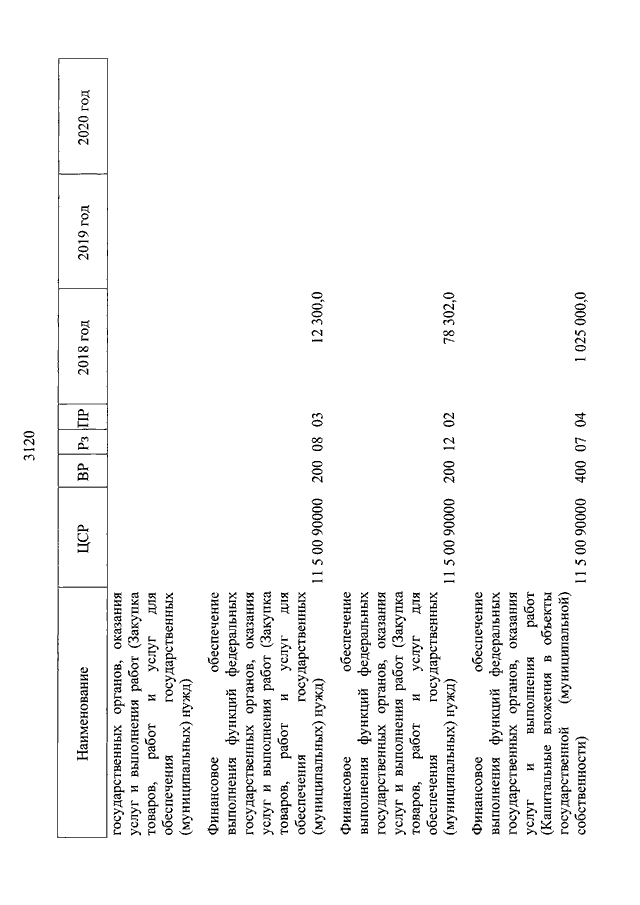 3120

| Наименование | ЦСР | ВР | Рз | ПР | 2018 год | 2019 год | 2020 год |
|---|---|---|---|---|---|---|---|
| государственных органов, оказания услуг и выполнения работ (Закупка товаров, работ и услуг для обеспечения государственных (муниципальных) нужд) | | | | | | | |
| Финансовое обеспечение выполнения функций федеральных государственных органов, оказания услуг и выполнения работ (Закупка товаров, работ и услуг для обеспечения государственных (муниципальных) нужд) | 11 5 00 90000 | 200 | 08 | 03 | 12 300,0 | | |
| Финансовое обеспечение выполнения функций федеральных государственных органов, оказания услуг и выполнения работ (Закупка товаров, работ и услуг для обеспечения государственных (муниципальных) нужд) | 11 5 00 90000 | 200 | 12 | 02 | 78 302,0 | | |
| Финансовое обеспечение выполнения функций федеральных государственных органов, оказания услуг и выполнения работ (Капитальные вложения в объекты государственной (муниципальной) собственности) | 11 5 00 90000 | 400 | 07 | 04 | 1 025 000,0 | | |